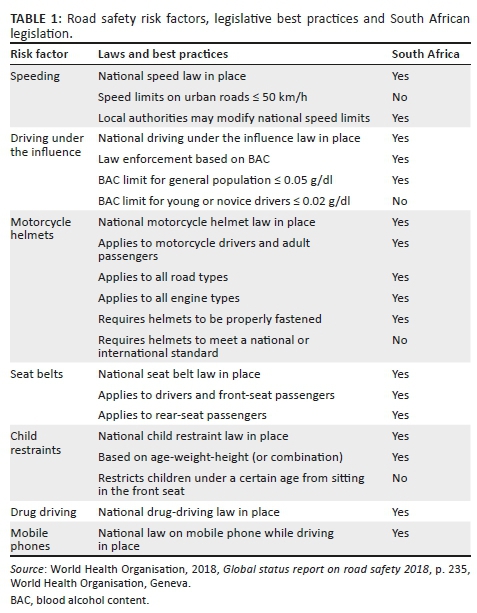 TABLE 1: Road safety risk factors, legislative best practices and South African legislation.

| Risk factor | Laws and best practices | South Africa |
|---|---|---|
| Speeding | National speed law in place | Yes |
| | Speed limits on urban roads ≤ 50 km/h | No |
| | Local authorities may modify national speed limits | Yes |
| Driving under the influence | National driving under the influence law in place | Yes |
| | Law enforcement based on BAC | Yes |
| | BAC limit for general population ≤ 0.05 g/dl | Yes |
| | BAC limit for young or novice drivers ≤ 0.02 g/dl | No |
| Motorcycle helmets | National motorcycle helmet law in place | Yes |
| | Applies to motorcycle drivers and adult passengers | Yes |
| | Applies to all road types | Yes |
| | Applies to all engine types | Yes |
| | Requires helmets to be properly fastened | Yes |
| | Requires helmets to meet a national or international standard | No |
| Seat belts | National seat belt law in place | Yes |
| | Applies to drivers and front-seat passengers | Yes |
| | Applies to rear-seat passengers | Yes |
| Child restraints | National child restraint law in place | Yes |
| | Based on age-weight-height (or combination) | Yes |
| | Restricts children under a certain age from sitting in the front seat | No |
| Drug driving | National drug-driving law in place | Yes |
| Mobile phones | National law on mobile phone while driving in place | Yes |

Source: World Health Organisation, 2018, Global status report on road safety 2018, p. 235, World Health Organisation, Geneva.

BAC, blood alcohol content.